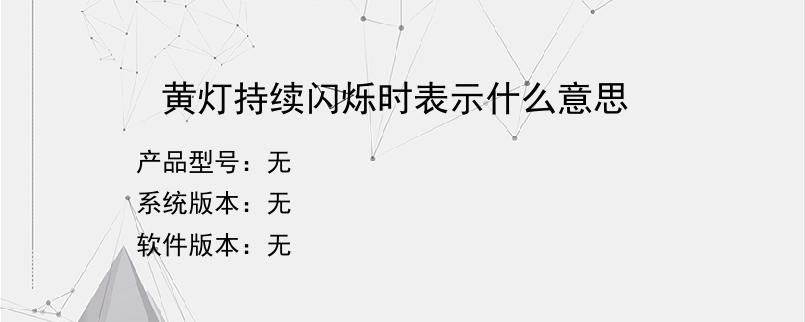 黄灯持续闪烁时表示什么意思

产品型号：无
系统版本：无
软件版本：无